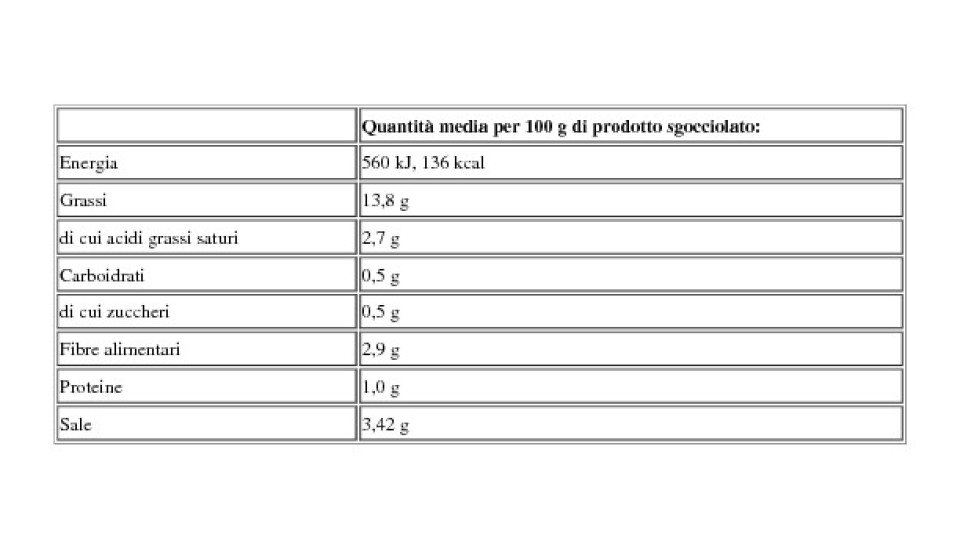 |  | Quantità media per 100 g di prodotto sgocciolato: |
|---|---|
| Energia | 560 kJ, 136 kcal |
| Grassi | 13,8 g |
| di cui acidi grassi saturi | 2,7 g |
| Carboidrati | 0,5 g |
| di cui zuccheri | 0,5 g |
| Fibre alimentari | 2,9 g |
| Proteine | 1,0 g |
| Sale | 3,42 g |